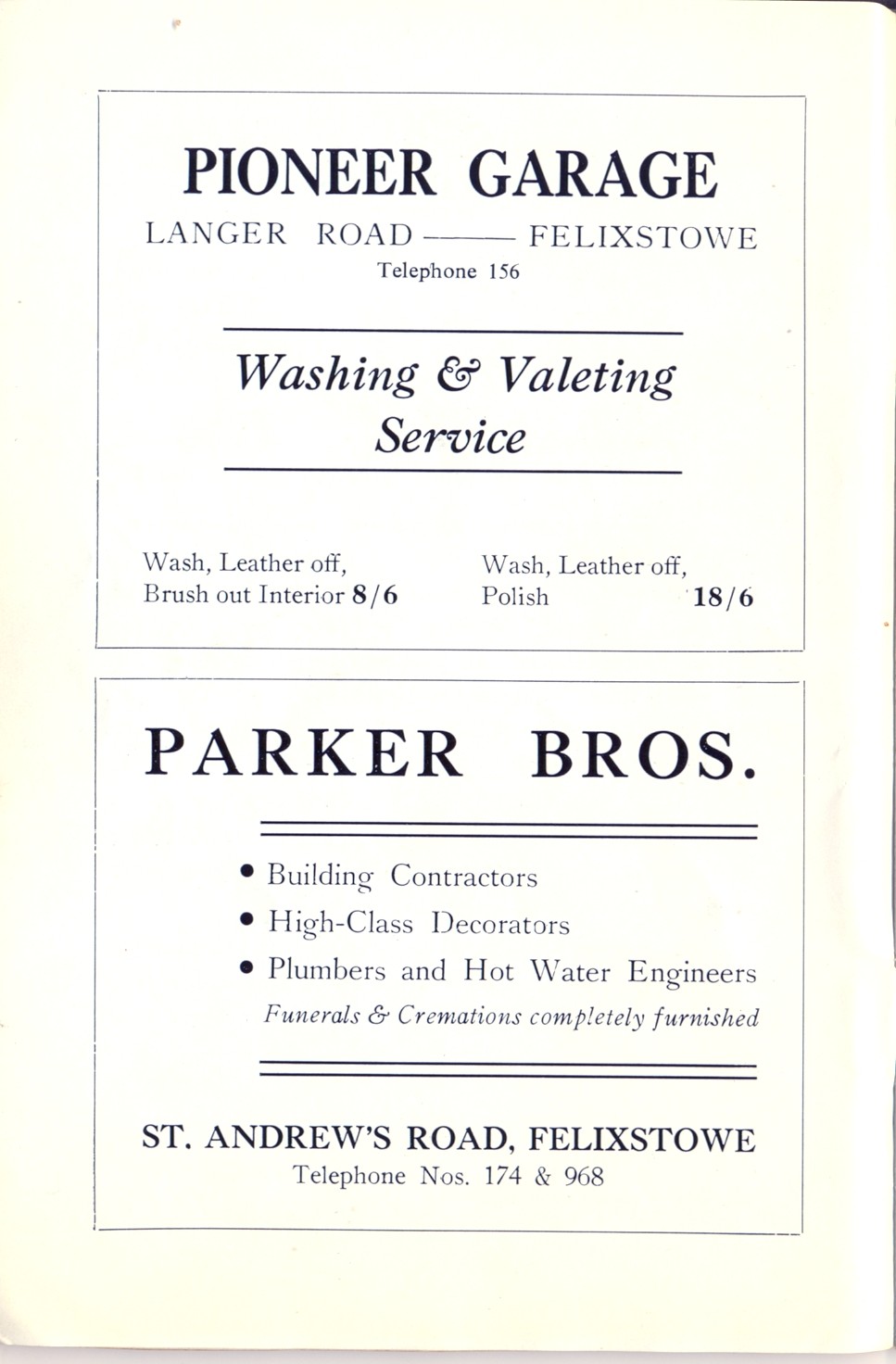 PIONEER GARAGE

LANGER ROAD —— FELIXSTOWE
Telephone 156

Washing & Valeting Service

Wash, Leather off, Brush out Interior 8/6

Wash, Leather off, Polish 18/6

PARKER BROS.

• Building Contractors
• High-Class Decorators
• Plumbers and Hot Water Engineers
Funerals & Cremations completely furnished

ST. ANDREW'S ROAD, FELIXSTOWE
Telephone Nos. 174 & 968